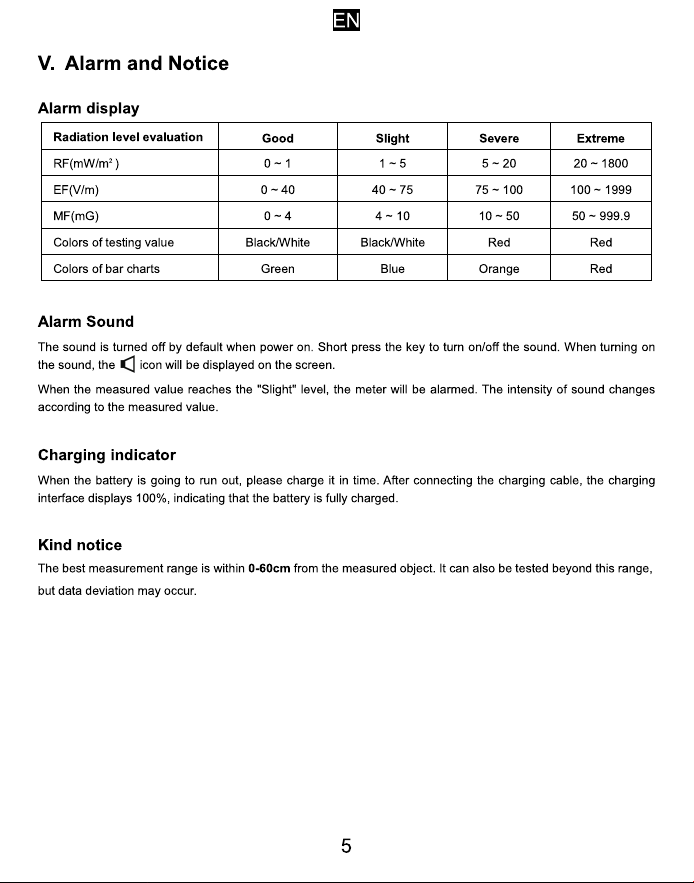 EN

V. Alarm and Notice

Alarm display

| Radiation level evaluation | Good | Slight | Severe | Extreme |
|---|---|---|---|---|
| RF($mW/m^2$) | 0 ~ 1 | 1 ~ 5 | 5 ~ 20 | 20 ~ 1800 |
| EF(V/m) | 0 ~ 40 | 40 ~ 75 | 75 ~ 100 | 100 ~ 1999 |
| MF(mG) | 0 ~ 4 | 4 ~ 10 | 10 ~ 50 | 50 ~ 999.9 |
| Colors of testing value | Black/White | Black/White | Red | Red |
| Colors of bar charts | Green | Blue | Orange | Red |

Alarm Sound

The sound is turned off by default when power on. Short press the key to turn on/off the sound. When turning on the sound, the icon will be displayed on the screen.

When the measured value reaches the "Slight" level, the meter will be alarmed. The intensity of sound changes according to the measured value.

Charging indicator

When the battery is going to run out, please charge it in time. After connecting the charging cable, the charging interface displays 100%, indicating that the battery is fully charged.

Kind notice

The best measurement range is within 0-60cm from the measured object. It can also be tested beyond this range, but data deviation may occur.

5